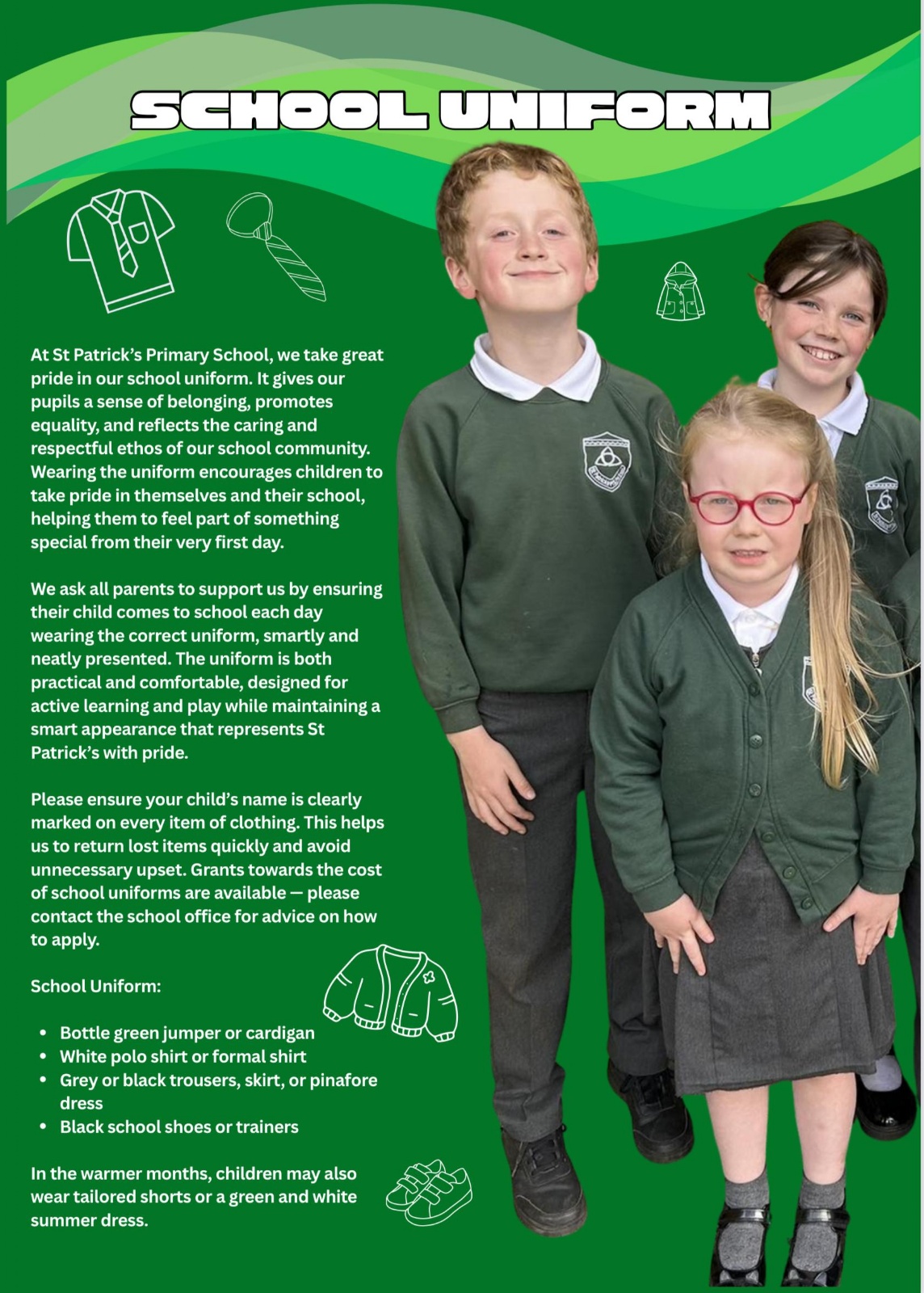 SCHOOL UNIFORM

At St Patrick's Primary School, we take great pride in our school uniform. It gives our pupils a sense of belonging, promotes equality, and reflects the caring and respectful ethos of our school community. Wearing the uniform encourages children to take pride in themselves and their school, helping them to feel part of something special from their very first day.

We ask all parents to support us by ensuring their child comes to school each day wearing the correct uniform, smartly and neatly presented. The uniform is both practical and comfortable, designed for active learning and play while maintaining a smart appearance that represents St Patrick's with pride.

Please ensure your child's name is clearly marked on every item of clothing. This helps us to return lost items quickly and avoid unnecessary upset. Grants towards the cost of school uniforms are available — please contact the school office for advice on how to apply.

School Uniform:

• Bottle green jumper or cardigan
• White polo shirt or formal shirt
• Grey or black trousers, skirt, or pinafore dress
• Black school shoes or trainers

In the warmer months, children may also wear tailored shorts or a green and white summer dress.